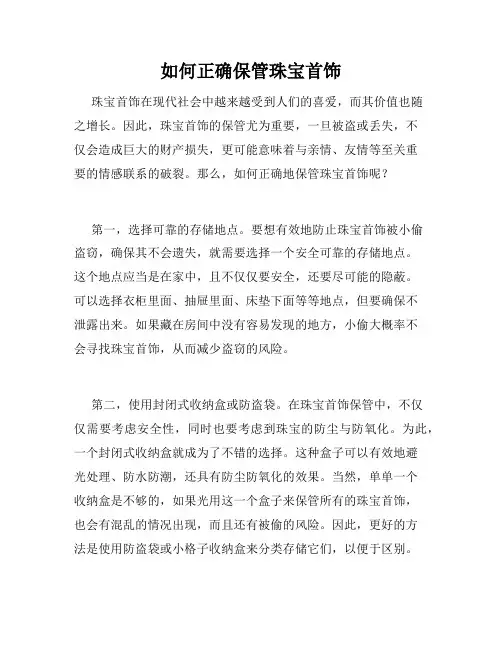 如何正确保管珠宝首饰

珠宝首饰在现代社会中越来越受到人们的喜爱，而其价值也随之增长。因此，珠宝首饰的保管尤为重要，一旦被盗或丢失，不仅会造成巨大的财产损失，更可能意味着与亲情、友情等至关重要的情感联系的破裂。那么，如何正确地保管珠宝首饰呢？

第一，选择可靠的存储地点。要想有效地防止珠宝首饰被小偷盗窃，确保其不会遗失，就需要选择一个安全可靠的存储地点。这个地点应当是在家中，且不仅仅要安全，还要尽可能的隐蔽。可以选择衣柜里面、抽屉里面、床垫下面等等地点，但要确保不泄露出来。如果藏在房间中没有容易发现的地方，小偷大概率不会寻找珠宝首饰，从而减少盗窃的风险。

第二，使用封闭式收纳盒或防盗袋。在珠宝首饰保管中，不仅仅需要考虑安全性，同时也要考虑到珠宝的防尘与防氧化。为此，一个封闭式收纳盒就成为了不错的选择。这种盒子可以有效地避光处理、防水防潮，还具有防尘防氧化的效果。当然，单单一个收纳盒是不够的，如果光用这一个盒子来保管所有的珠宝首饰，也会有混乱的情况出现，而且还有被偷的风险。因此，更好的方法是使用防盗袋或小格子收纳盒来分类存储它们，以便于区别。